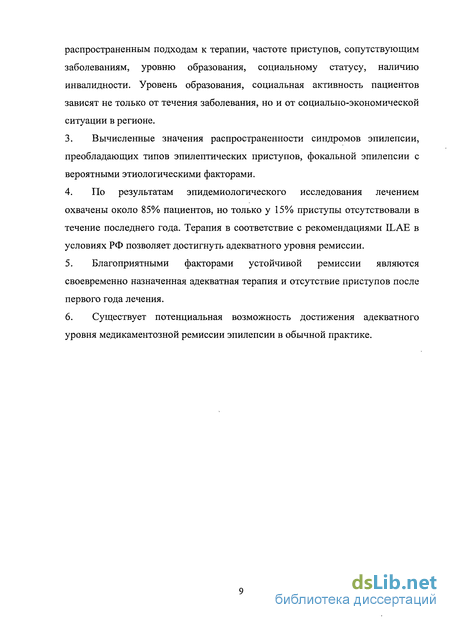 распространенным подходам к терапии, частоте приступов, сопутствующим заболеваниям, уровню образования, социальному статусу, наличию инвалидности. Уровень образования, социальная активность пациентов зависят не только от течения заболевания, но и от социально-экономической ситуации в регионе.

3. Вычисленные значения распространенности синдромов эпилепсии, преобладающих типов эпилептических приступов, фокальной эпилепсии с вероятными этиологическими факторами.

4. По результатам эпидемиологического исследования лечением охвачены около 85% пациентов, но только у 15% приступы отсутствовали в течение последнего года. Терапия в соответствие с рекомендациями ILAE в условиях РФ позволяет достигнуть адекватного уровня ремиссии.

5. Благоприятными факторами устойчивой ремиссии являются своевременно назначенная адекватная терапия и отсутствие приступов после первого года лечения.

6. Существует потенциальная возможность достижения адекватного уровня медикаментозной ремиссии эпилепсии в обычной практике.

9

dsLib.net
библиотека диссертаций